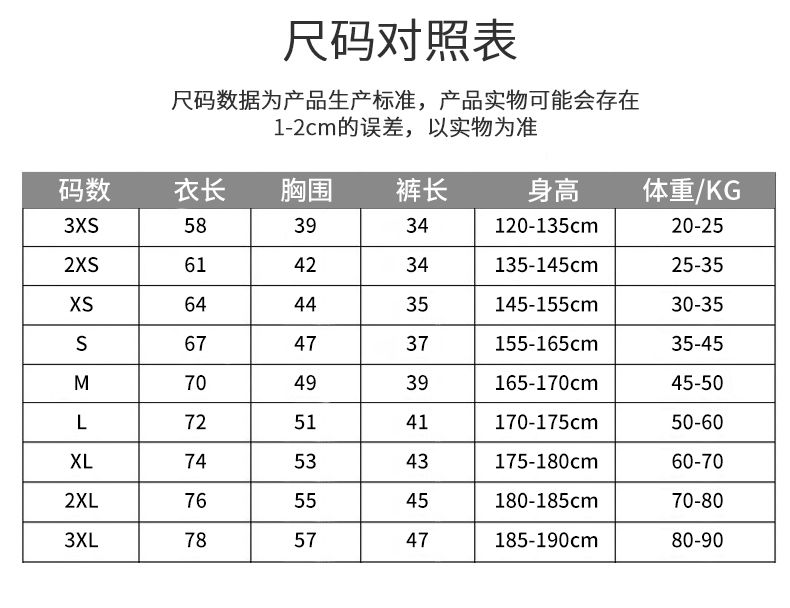 尺码对照表

尺码数据为产品生产标准，产品实物可能会存在1-2cm的误差，以实物为准

| 码数 | 衣长 | 胸围 | 裤长 | 身高 | 体重/KG |
|---|---|---|---|---|---|
| 3XS | 58 | 39 | 34 | 120-135cm | 20-25 |
| 2XS | 61 | 42 | 34 | 135-145cm | 25-35 |
| XS | 64 | 44 | 35 | 145-155cm | 30-35 |
| S | 67 | 47 | 37 | 155-165cm | 35-45 |
| M | 70 | 49 | 39 | 165-170cm | 45-50 |
| L | 72 | 51 | 41 | 170-175cm | 50-60 |
| XL | 74 | 53 | 43 | 175-180cm | 60-70 |
| 2XL | 76 | 55 | 45 | 180-185cm | 70-80 |
| 3XL | 78 | 57 | 47 | 185-190cm | 80-90 |